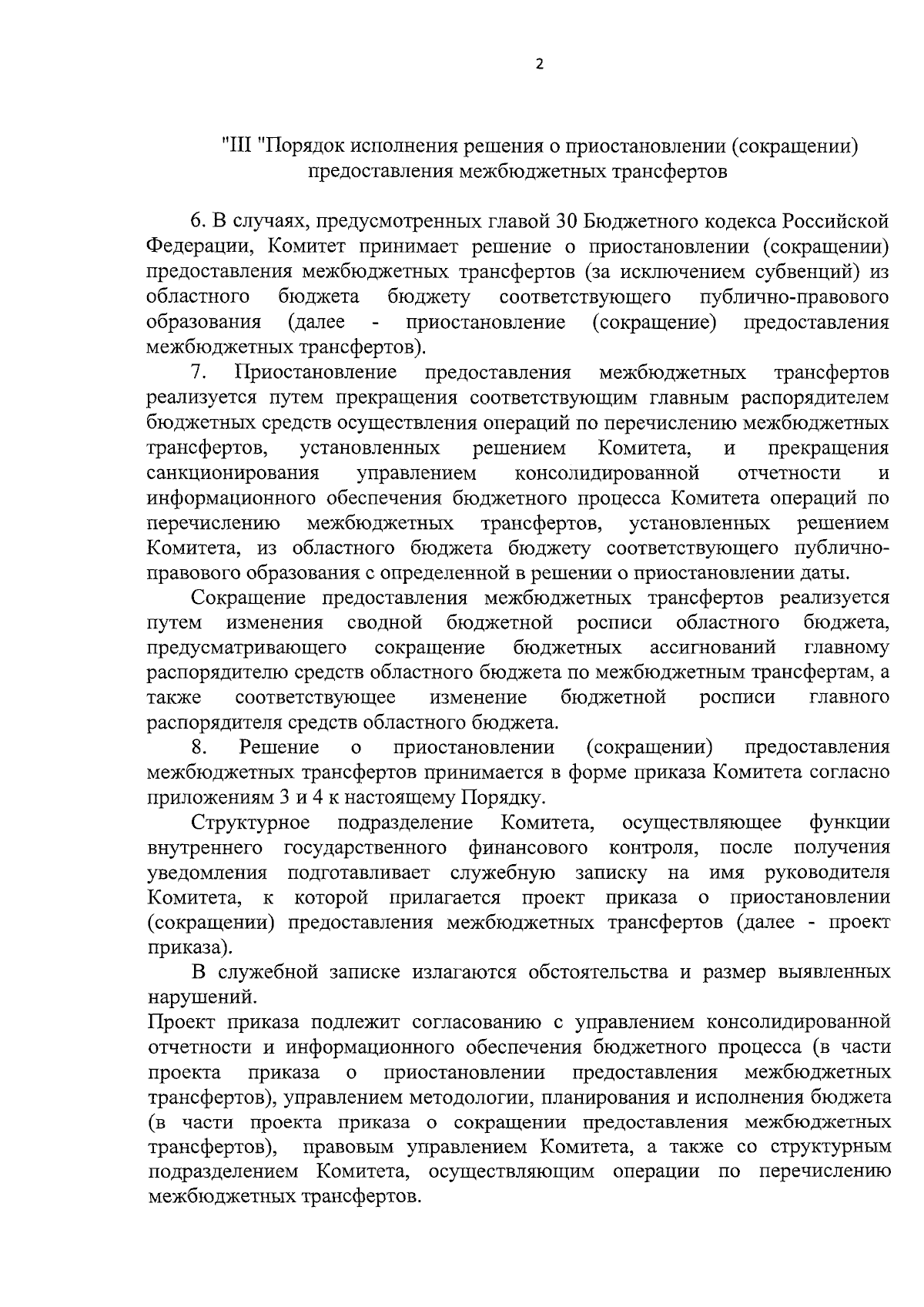 2

"III "Порядок исполнения решения о приостановлении (сокращении) предоставления межбюджетных трансфертов

6. В случаях, предусмотренных главой 30 Бюджетного кодекса Российской Федерации, Комитет принимает решение о приостановлении (сокращении) предоставления межбюджетных трансфертов (за исключением субвенций) из областного бюджета бюджету соответствующего публично-правового образования (далее - приостановление (сокращение) предоставления межбюджетных трансфертов).

7. Приостановление предоставления межбюджетных трансфертов реализуется путем прекращения соответствующим главным распорядителем бюджетных средств осуществления операций по перечислению межбюджетных трансфертов, установленных решением Комитета, и прекращения санкционирования управлением консолидированной отчетности и информационного обеспечения бюджетного процесса Комитета операций по перечислению межбюджетных трансфертов, установленных решением Комитета, из областного бюджета бюджету соответствующего публично-правового образования с определенной в решении о приостановлении даты.

Сокращение предоставления межбюджетных трансфертов реализуется путем изменения сводной бюджетной росписи областного бюджета, предусматривающего сокращение бюджетных ассигнований главному распорядителю средств областного бюджета по межбюджетным трансфертам, а также соответствующее изменение бюджетной росписи главного распорядителя средств областного бюджета.

8. Решение о приостановлении (сокращении) предоставления межбюджетных трансфертов принимается в форме приказа Комитета согласно приложениям 3 и 4 к настоящему Порядку.

Структурное подразделение Комитета, осуществляющее функции внутреннего государственного финансового контроля, после получения уведомления подготавливает служебную записку на имя руководителя Комитета, к которой прилагается проект приказа о приостановлении (сокращении) предоставления межбюджетных трансфертов (далее - проект приказа).

В служебной записке излагаются обстоятельства и размер выявленных нарушений.

Проект приказа подлежит согласованию с управлением консолидированной отчетности и информационного обеспечения бюджетного процесса (в части проекта приказа о приостановлении предоставления межбюджетных трансфертов), управлением методологии, планирования и исполнения бюджета (в части проекта приказа о сокращении предоставления межбюджетных трансфертов), правовым управлением Комитета, а также со структурным подразделением Комитета, осуществляющим операции по перечислению межбюджетных трансфертов.